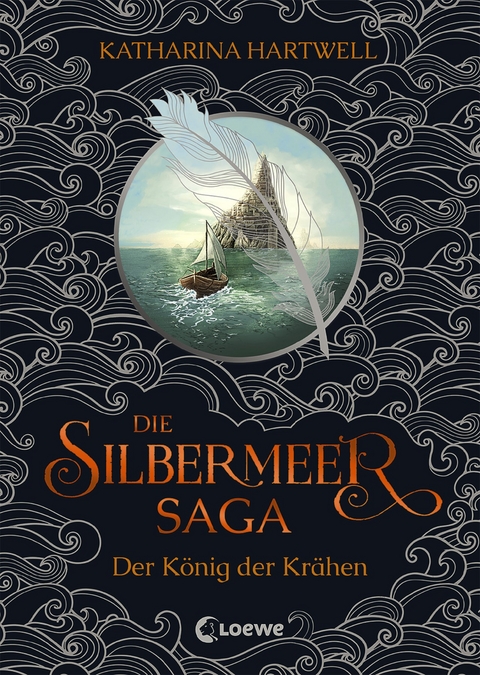 KATHARINA HARTWELL

DIE SILBERMEER SAGA

Der König der Krähen

Loewe